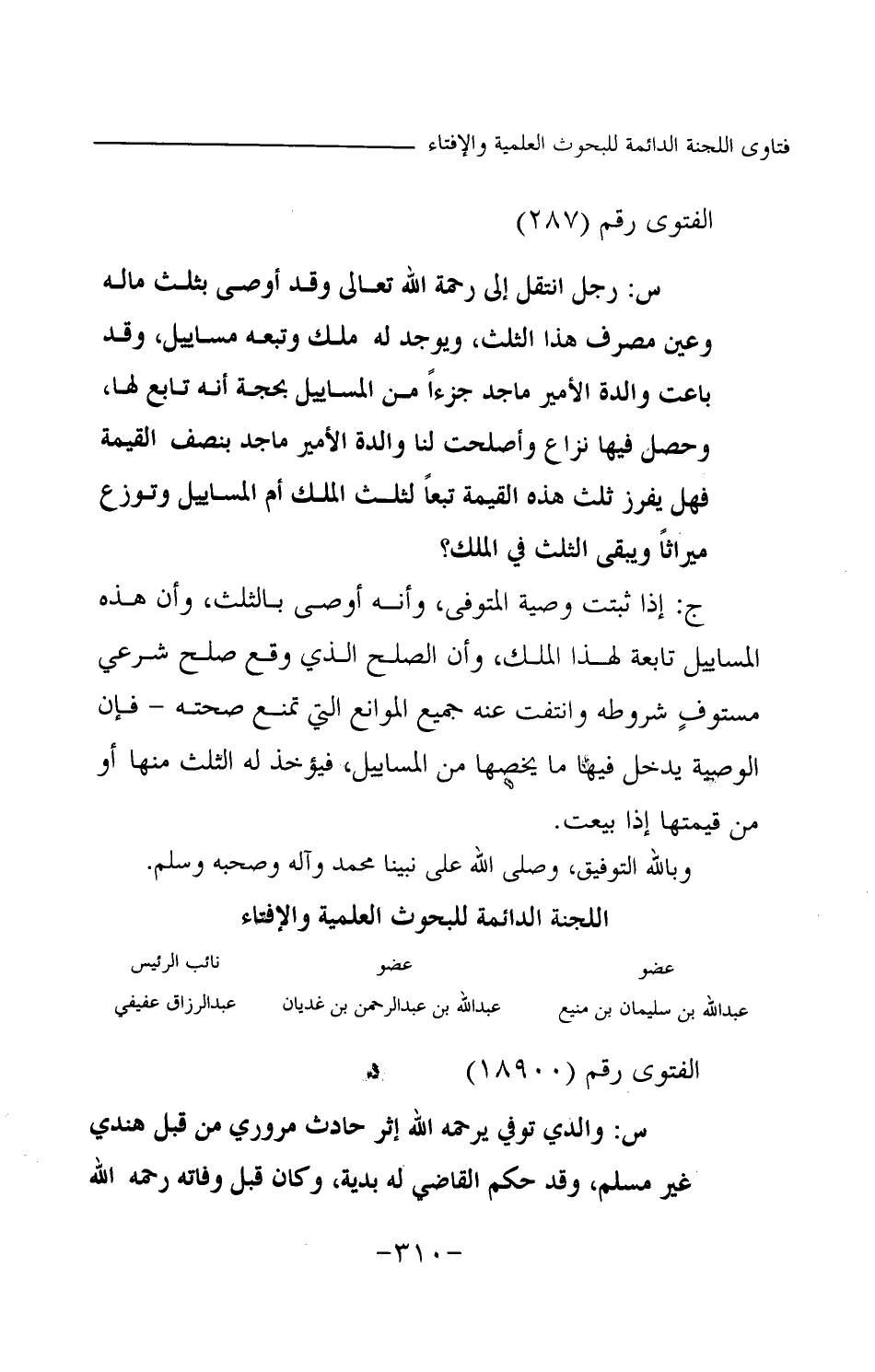 فتاوى اللجنة الدائمة للبحوث العلمية والإفتاء

الفتوى رقم (٢٨٧)

س: رجل انتقل إلى رحمة الله تعالى وقد أوصى بثلث ماله وعين مصرف هذا الثلث، ويوجد له ملك وتبعه مسابيل، وقد باعت والدة الأمير ماجد جزءاً من المسابيل بحجة أنه تابع لها، وحصل فيها نزاع وأصلحت لنا والدة الأمير ماجد بنصف القيمة فهل يفرز ثلث هذه القيمة تبعاً لثلث الملك أم المسابيل وتوزع ميراثاً ويبقى الثلث في الملك؟

ج: إذا ثبتت وصية المتوفى، وأنه أوصى بالثلث، وأن هذه المسابيل تابعة لهذا الملك، وأن الصلح الذي وقع صلح شرعي مستوفٍ شروطه وانتفت عنه جميع الموانع التي تمنع صحته - فإن الوصية يدخل فيها ما يخصها من المسابيل، فيؤخذ له الثلث منها أو من قيمتها إذا بيعت.

وبالله التوفيق، وصلى الله على نبينا محمد وآله وصحبه وسلم.

اللجنة الدائمة للبحوث العلمية والإفتاء

| عضو | عضو | نائب الرئيس |
|---|---|---|
| عبدالله بن سليمان بن منيع | عبدالله بن عبدالرحمن بن غديان | عبدالرزاق عفيفي |

الفتوى رقم (١٨٩٠٠)

س: والدي توفي يرحمه الله إثر حادث مروري من قبل هندي غير مسلم، وقد حكم القاضي له بدية، وكان قبل وفاته رحمه الله

-٣١٠-